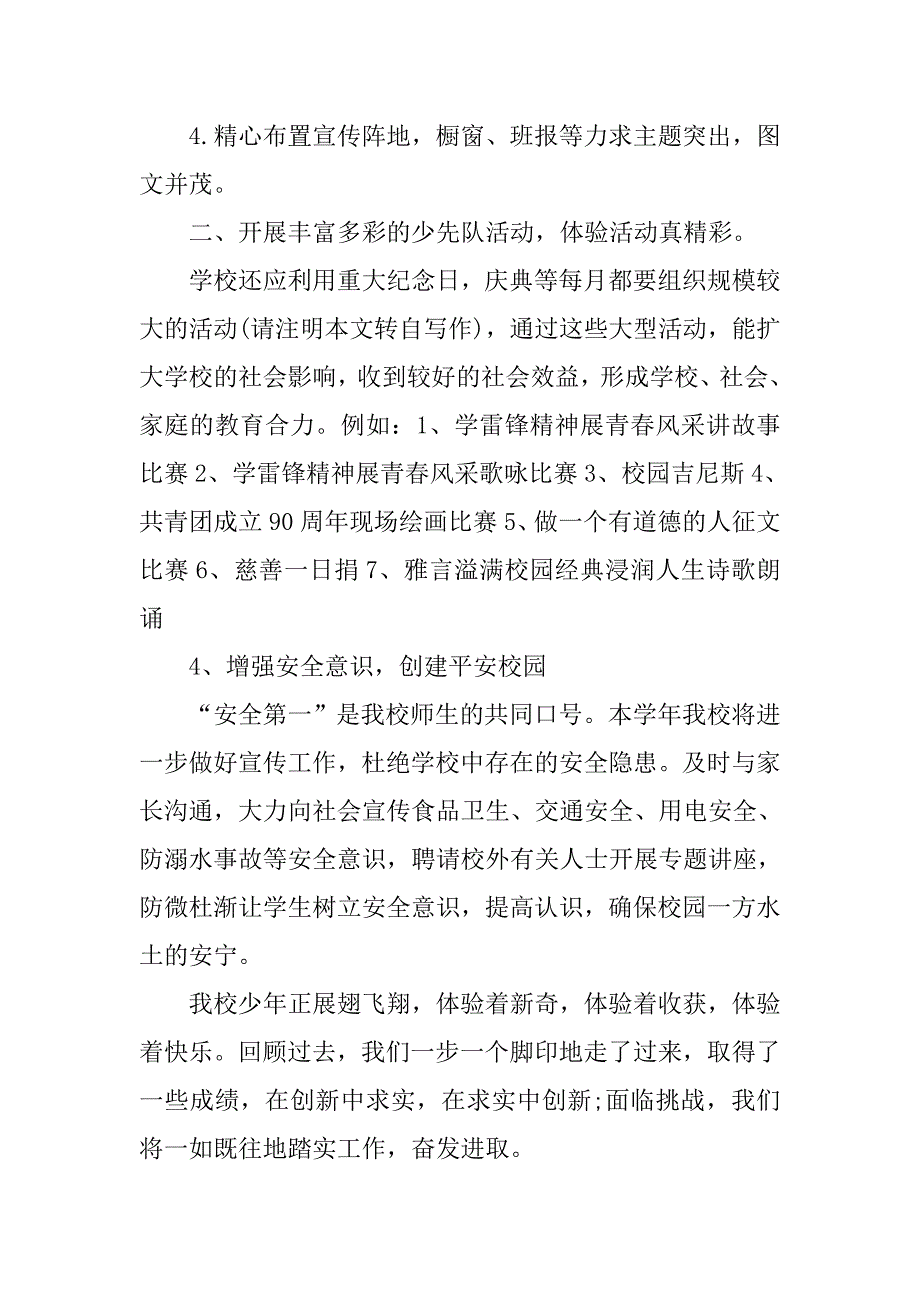 4.精心布置宣传阵地，橱窗、班报等力求主题突出，图文并茂。

二、开展丰富多彩的少先队活动，体验活动真精彩。

学校还应利用重大纪念日，庆典等每月都要组织规模较大的活动(请注明本文转自写作)，通过这些大型活动，能扩大学校的社会影响，收到较好的社会效益，形成学校、社会、家庭的教育合力。例如：1、学雷锋精神展青春风采讲故事比赛 2、学雷锋精神展青春风采歌咏比赛 3、校园吉尼斯 4、共青团成立 90 周年现场绘画比赛 5、做一个有道德的人征文比赛 6、慈善一日捐 7、雅言溢满校园经典浸润人生诗歌朗诵

4、增强安全意识，创建平安校园

“安全第一”是我校师生的共同口号。本学年我校将进一步做好宣传工作，杜绝学校中存在的安全隐患。及时与家长沟通，大力向社会宣传食品卫生、交通安全、用电安全、防溺水事故等安全意识，聘请校外有关人士开展专题讲座，防微杜渐让学生树立安全意识，提高认识，确保校园一方水土的安宁。

我校少年正展翅飞翔，体验着新奇，体验着收获，体验着快乐。回顾过去，我们一步一个脚印地走了过来，取得了一些成绩，在创新中求实，在求实中创新;面临挑战，我们将一如既往地踏实工作，奋发进取。